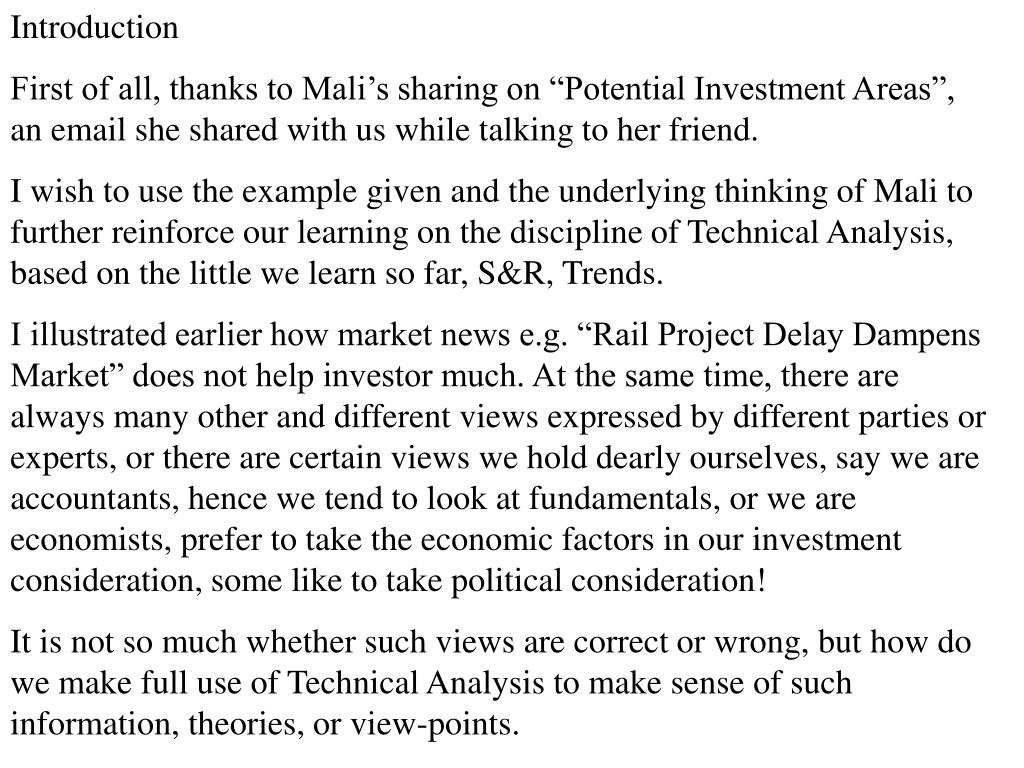 Introduction

First of all, thanks to Mali’s sharing on “Potential Investment Areas”, an email she shared with us while talking to her friend.

I wish to use the example given and the underlying thinking of Mali to further reinforce our learning on the discipline of Technical Analysis, based on the little we learn so far, S&R, Trends.

I illustrated earlier how market news e.g. “Rail Project Delay Dampens Market” does not help investor much. At the same time, there are always many other and different views expressed by different parties or experts, or there are certain views we hold dearly ourselves, say we are accountants, hence we tend to look at fundamentals, or we are economists, prefer to take the economic factors in our investment consideration, some like to take political consideration!

It is not so much whether such views are correct or wrong, but how do we make full use of Technical Analysis to make sense of such information, theories, or view-points.